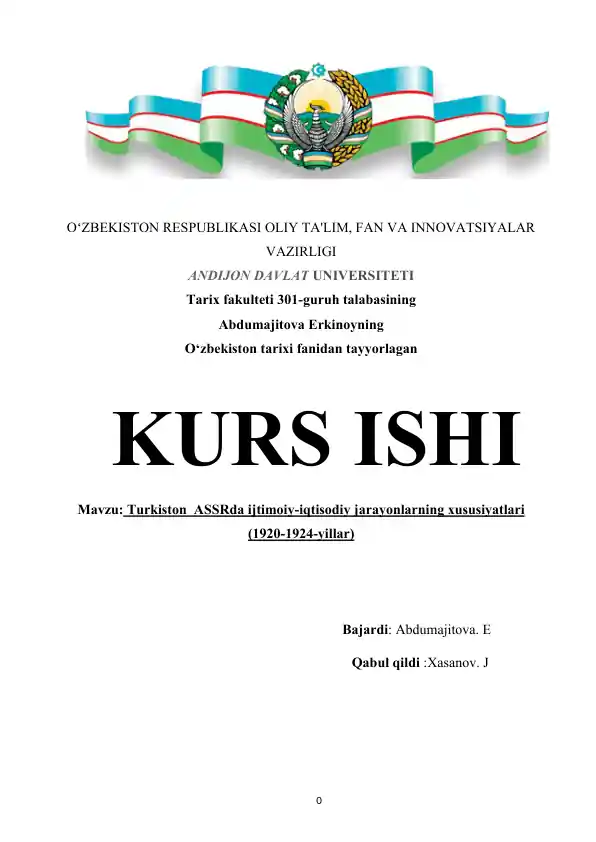 O‘ZBEKISTON RESPUBLIKASI OLIY TA'LIM, FAN VA INNOVATSIYALAR VAZIRLIGI
ANDIJON DAVLAT UNIVERSITETI
Tarix fakulteti 301-guruh talabasining
Abdumajitova Erkinoyning
O‘zbekiston tarixi fanidan tayyorlagan

KURS ISHI

Mavzu: Turkiston ASSRda ijtimoiy-iqtisodiy jarayonlarning xususiyatlari (1920-1924-yillar)

Bajardi: Abdumajitova. E

Qabul qildi :Xasanov. J

0